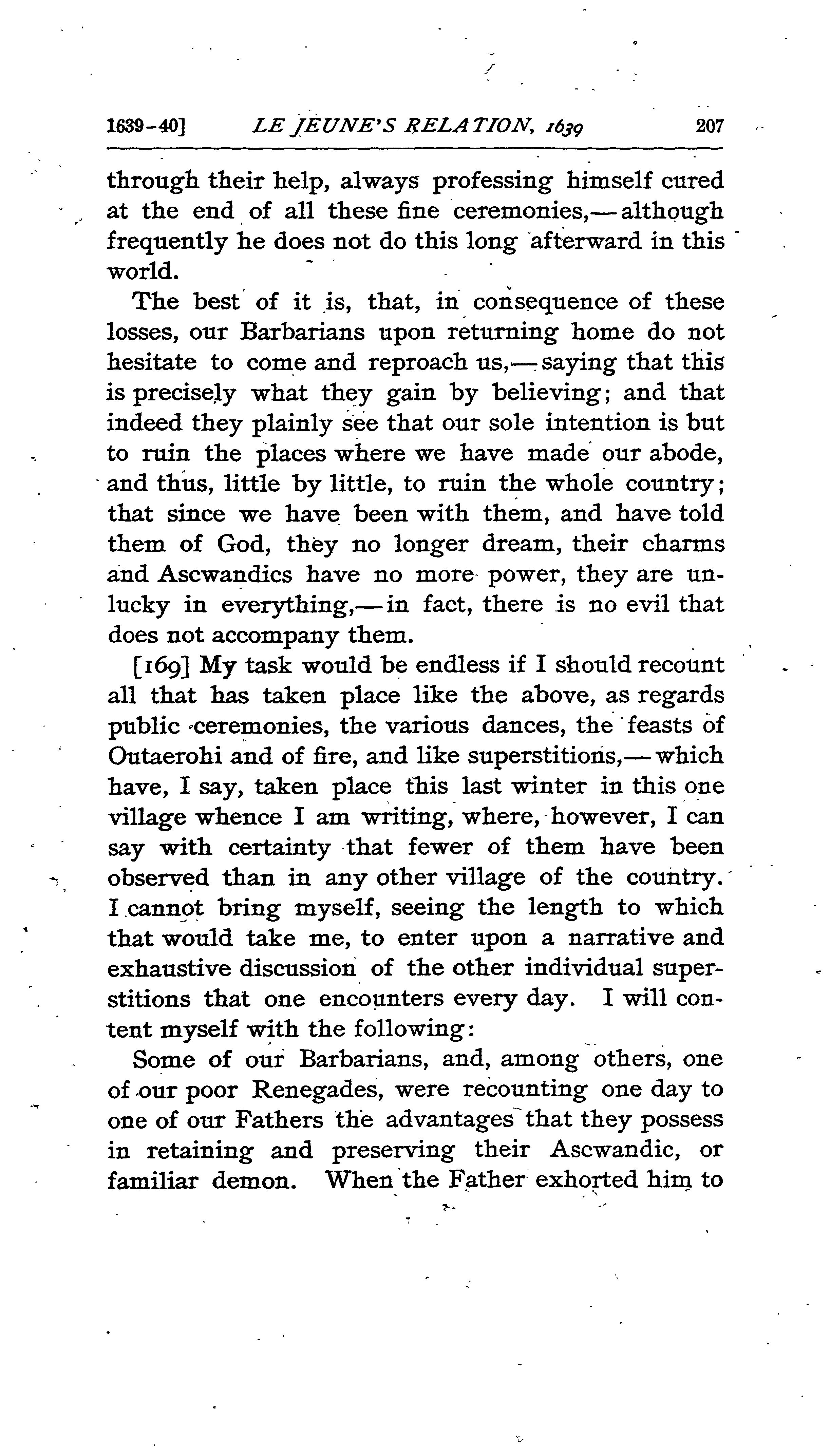 1639-40] LE JEUNE'S RELATION, 1639 207

through their help, always professing himself cured at the end of all these fine ceremonies,—although frequently he does not do this long afterward in this world.

The best of it is, that, in consequence of these losses, our Barbarians upon returning home do not hesitate to come and reproach us,—saying that this is precisely what they gain by believing; and that indeed they plainly see that our sole intention is but to ruin the places where we have made our abode, and thus, little by little, to ruin the whole country; that since we have been with them, and have told them of God, they no longer dream, their charms and Ascwandics have no more power, they are unlucky in everything,—in fact, there is no evil that does not accompany them.

[169] My task would be endless if I should recount all that has taken place like the above, as regards public ceremonies, the various dances, the feasts of Outaerohi and of fire, and like superstitions,—which have, I say, taken place this last winter in this one village whence I am writing, where, however, I can say with certainty that fewer of them have been observed than in any other village of the country. I cannot bring myself, seeing the length to which that would take me, to enter upon a narrative and exhaustive discussion of the other individual superstitions that one encounters every day. I will content myself with the following:

Some of our Barbarians, and, among others, one of our poor Renegades, were recounting one day to one of our Fathers the advantages that they possess in retaining and preserving their Ascwandic, or familiar demon. When the Father exhorted him to